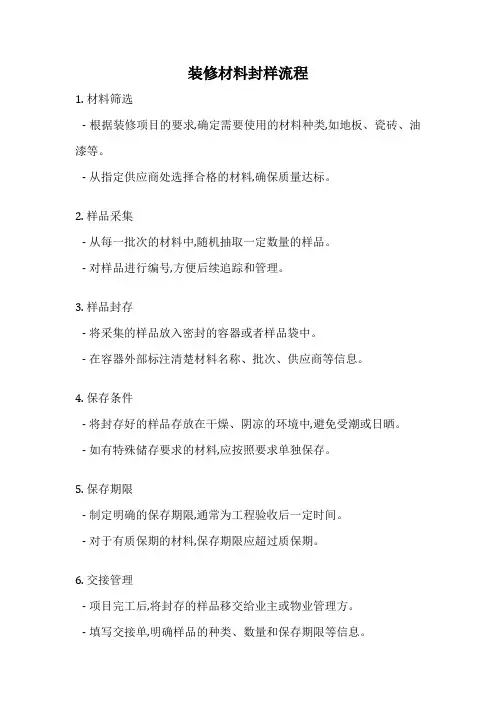 装修材料封样流程

1. 材料筛选

- 根据装修项目的要求,确定需要使用的材料种类,如地板、瓷砖、油漆等。

- 从指定供应商处选择合格的材料,确保质量达标。

2. 样品采集

- 从每一批次的材料中,随机抽取一定数量的样品。

- 对样品进行编号,方便后续追踪和管理。

3. 样品封存

- 将采集的样品放入密封的容器或者样品袋中。

- 在容器外部标注清楚材料名称、批次、供应商等信息。

4. 保存条件

- 将封存好的样品存放在干燥、阴凉的环境中,避免受潮或日晒。

- 如有特殊储存要求的材料,应按照要求单独保存。

5. 保存期限

- 制定明确的保存期限,通常为工程验收后一定时间。

- 对于有质保期的材料,保存期限应超过质保期。

6. 交接管理

- 项目完工后,将封存的样品移交给业主或物业管理方。

- 填写交接单,明确样品的种类、数量和保存期限等信息。